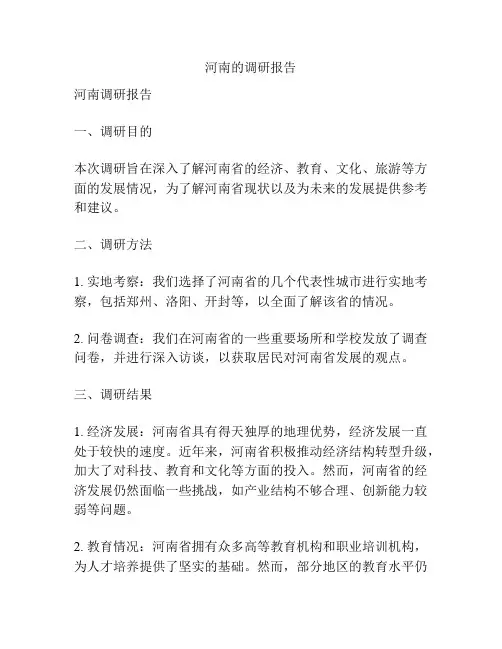 河南的调研报告

河南调研报告

一、调研目的

本次调研旨在深入了解河南省的经济、教育、文化、旅游等方面的发展情况，为了解河南省现状以及为未来的发展提供参考和建议。

二、调研方法

1. 实地考察：我们选择了河南省的几个代表性城市进行实地考察，包括郑州、洛阳、开封等，以全面了解该省的情况。

2. 问卷调查：我们在河南省的一些重要场所和学校发放了调查问卷，并进行深入访谈，以获取居民对河南省发展的观点。

三、调研结果

1. 经济发展：河南省具有得天独厚的地理优势，经济发展一直处于较快的速度。近年来，河南省积极推动经济结构转型升级，加大了对科技、教育和文化等方面的投入。然而，河南省的经济发展仍然面临一些挑战，如产业结构不够合理、创新能力较弱等问题。

2. 教育情况：河南省拥有众多高等教育机构和职业培训机构，为人才培养提供了坚实的基础。然而，部分地区的教育水平仍